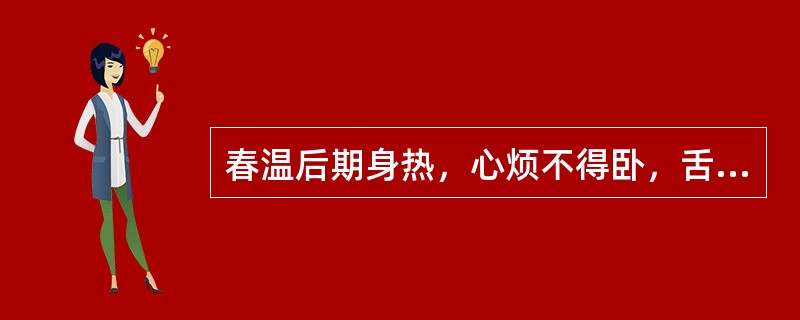 春温后期身热，心烦不得卧，舌...